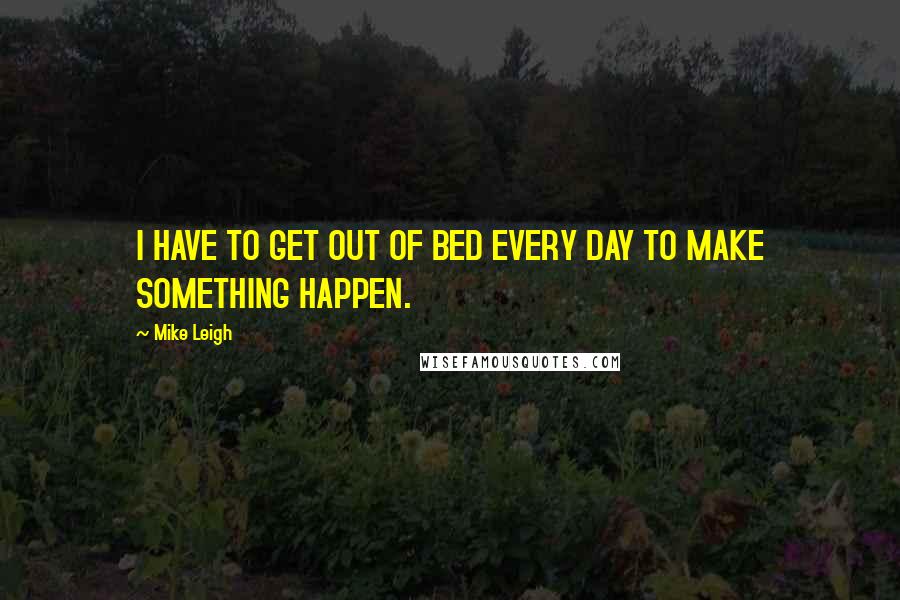 I HAVE TO GET OUT OF BED EVERY DAY TO MAKE SOMETHING HAPPEN.

~ Mike Leigh

WISEFAMOUSQUOTES.COM